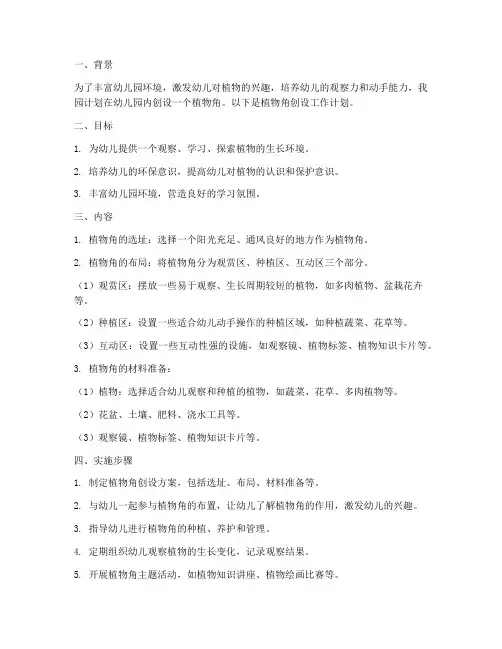 一、背景

为了丰富幼儿园环境，激发幼儿对植物的兴趣，培养幼儿的观察力和动手能力，我园计划在幼儿园内创设一个植物角。以下是植物角创设工作计划。

二、目标

1. 为幼儿提供一个观察、学习、探索植物的生长环境。

2. 培养幼儿的环保意识，提高幼儿对植物的认识和保护意识。

3. 丰富幼儿园环境，营造良好的学习氛围。

三、内容

1. 植物角的选址：选择一个阳光充足、通风良好的地方作为植物角。

2. 植物角的布局：将植物角分为观赏区、种植区、互动区三个部分。

（1）观赏区：摆放一些易于观察、生长周期较短的植物，如多肉植物、盆栽花卉等。

（2）种植区：设置一些适合幼儿动手操作的种植区域，如种植蔬菜、花草等。

（3）互动区：设置一些互动性强的设施，如观察镜、植物标签、植物知识卡片等。

3. 植物角的材料准备：

（1）植物：选择适合幼儿观察和种植的植物，如蔬菜、花草、多肉植物等。

（2）花盆、土壤、肥料、浇水工具等。

（3）观察镜、植物标签、植物知识卡片等。

四、实施步骤

1. 制定植物角创设方案，包括选址、布局、材料准备等。

2. 与幼儿一起参与植物角的布置，让幼儿了解植物角的作用，激发幼儿的兴趣。

3. 指导幼儿进行植物角的种植、养护和管理。

4. 定期组织幼儿观察植物的生长变化，记录观察结果。

5. 开展植物角主题活动，如植物知识讲座、植物绘画比赛等。